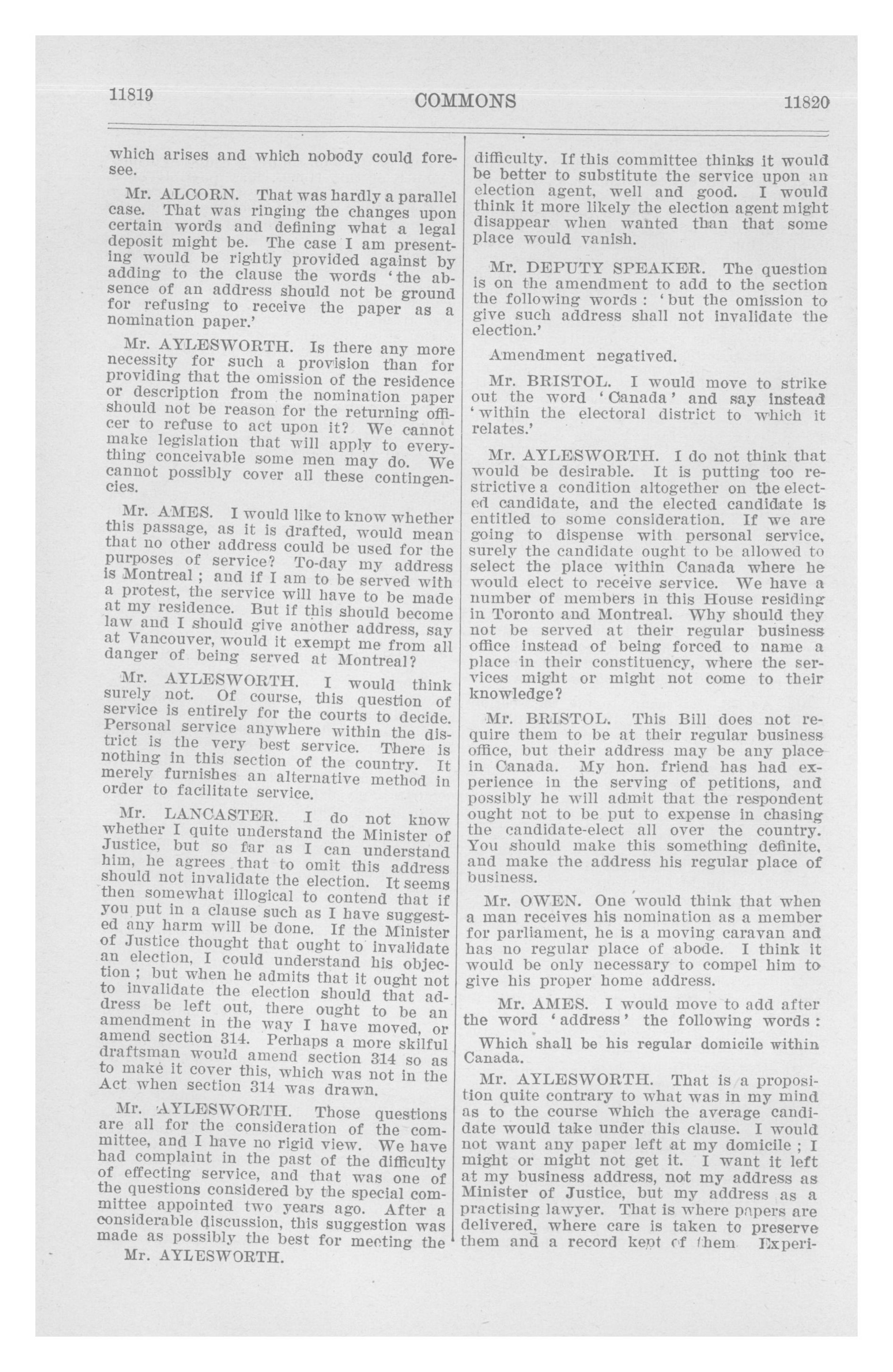 11819 COMMONS 11820

which arises and which nobody could foresee.

Mr. ALCORN. That was hardly a parallel case. That was ringing the changes upon certain words and defining what a legal deposit might be. The case I am presenting would be rightly provided against by adding to the clause the words 'the absence of an address should not be ground for refusing to receive the paper as a nomination paper.'

Mr. AYLESWORTH. Is there any more necessity for such a provision than for providing that the omission of the residence or description from the nomination paper should not be reason for the returning officer to refuse to act upon it? We cannot make legislation that will apply to everything conceivable some men may do. We cannot possibly cover all these contingencies.

Mr. AMES. I would like to know whether this passage, as it is drafted, would mean that no other address could be used for the purposes of service? To-day my address is Montreal; and if I am to be served with a protest, the service will have to be made at my residence. But if this should become law and I should give another address, say at Vancouver, would it exempt me from all danger of being served at Montreal?

Mr. AYLESWORTH. I would think surely not. Of course, this question of service is entirely for the courts to decide. Personal service anywhere within the district is the very best service. There is nothing in this section of the country. It merely furnishes an alternative method in order to facilitate service.

Mr. LANCASTER. I do not know whether I quite understand the Minister of Justice, but so far as I can understand him, he agrees that to omit this address should not invalidate the election. It seems then somewhat illogical to contend that if you put in a clause such as I have suggested any harm will be done. If the Minister of Justice thought that ought to invalidate an election, I could understand his objection; but when he admits that it ought not to invalidate the election should that address be left out, there ought to be an amendment in the way I have moved, or amend section 314. Perhaps a more skilful draftsman would amend section 314 so as to make it cover this, which was not in the Act when section 314 was drawn.

Mr. AYLESWORTH. Those questions are all for the consideration of the committee, and I have no rigid view. We have had complaint in the past of the difficulty of effecting service, and that was one of the questions considered by the special committee appointed two years ago. After a considerable discussion, this suggestion was made as possibly the best for meeting the

Mr. AYLESWORTH.

difficulty. If this committee thinks it would be better to substitute the service upon an election agent, well and good. I would think it more likely the election agent might disappear when wanted than that some place would vanish.

Mr. DEPUTY SPEAKER. The question is on the amendment to add to the section the following words: 'but the omission to give such address shall not invalidate the election.'

Amendment negatived.

Mr. BRISTOL. I would move to strike out the word 'Canada' and say instead 'within the electoral district to which it relates.'

Mr. AYLESWORTH. I do not think that would be desirable. It is putting too restrictive a condition altogether on the elected candidate, and the elected candidate is entitled to some consideration. If we are going to dispense with personal service, surely the candidate ought to be allowed to select the place within Canada where he would elect to receive service. We have a number of members in this House residing in Toronto and Montreal. Why should they not be served at their regular business office instead of being forced to name a place in their constituency, where the services might or might not come to their knowledge?

Mr. BRISTOL. This Bill does not require them to be at their regular business office, but their address may be any place in Canada. My hon. friend has had experience in the serving of petitions, and possibly he will admit that the respondent ought not to be put to expense in chasing the candidate-elect all over the country. You should make this something definite, and make the address his regular place of business.

Mr. OWEN. One would think that when a man receives his nomination as a member for parliament, he is a moving caravan and has no regular place of abode. I think it would be only necessary to compel him to give his proper home address.

Mr. AMES. I would move to add after the word 'address' the following words:

Which shall be his regular domicile within Canada.

Mr. AYLESWORTH. That is a proposition quite contrary to what was in my mind as to the course which the average candidate would take under this clause. I would not want any paper left at my domicile; I might or might not get it. I want it left at my business address, not my address as Minister of Justice, but my address as a practising lawyer. That is where papers are delivered, where care is taken to preserve them and a record kept of them. Experi-